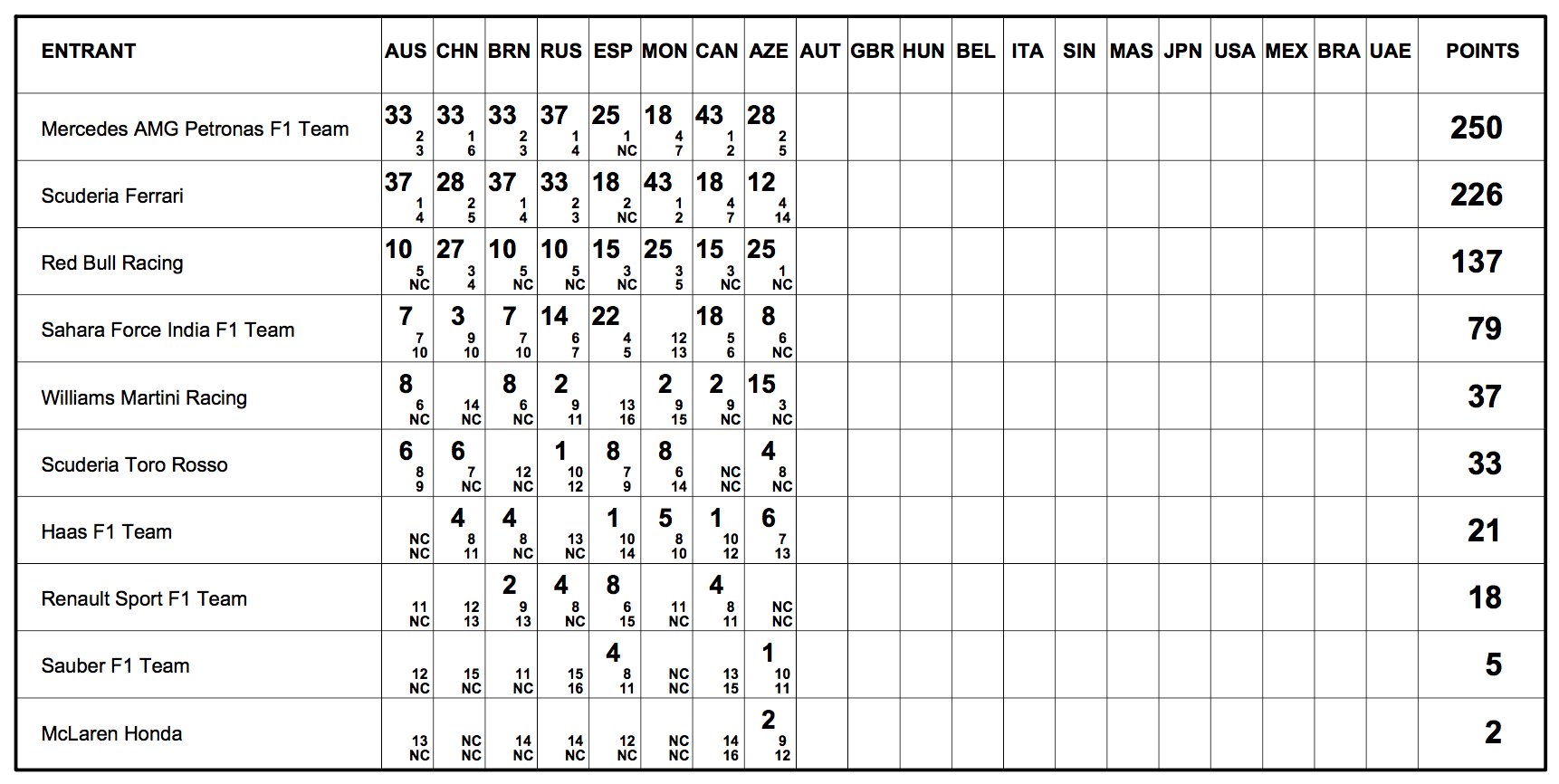 | ENTRANT | AUS | CHN | BRN | RUS | ESP | MON | CAN | AZE | AUT | GBR | HUN | BEL | ITA | SIN | MAS | JPN | USA | MEX | BRA | UAE | POINTS |
|---|---|---|---|---|---|---|---|---|---|---|---|---|---|---|---|---|---|---|---|---|---|
| Mercedes AMG Petronas F1 Team | 33 2 3 | 33 1 6 | 33 2 3 | 37 1 4 | 25 1 NC | 18 4 7 | 43 1 2 | 28 2 5 | | | | | | | | | | | | | 250 |
| Scuderia Ferrari | 37 1 4 | 28 2 5 | 37 1 4 | 33 2 3 | 18 2 NC | 43 1 2 | 18 4 7 | 12 4 14 | | | | | | | | | | | | | 226 |
| Red Bull Racing | 10 5 NC | 27 3 4 | 10 5 NC | 10 5 NC | 15 3 NC | 25 3 5 | 15 3 NC | 25 1 NC | | | | | | | | | | | | | 137 |
| Sahara Force India F1 Team | 7 7 10 | 3 9 10 | 7 7 10 | 14 6 7 | 22 4 5 | 12 13 | 18 5 6 | 8 6 NC | | | | | | | | | | | | | 79 |
| Williams Martini Racing | 8 6 NC | 14 NC | 8 6 NC | 2 9 11 | 13 16 | 2 9 15 | 2 9 NC | 15 3 NC | | | | | | | | | | | | | 37 |
| Scuderia Toro Rosso | 6 8 9 | 6 7 NC | 12 NC | 1 10 12 | 8 7 9 | 8 6 14 | NC NC | 4 8 NC | | | | | | | | | | | | | 33 |
| Haas F1 Team | NC NC | 4 8 11 | 4 8 NC | 13 NC | 1 10 14 | 5 8 10 | 1 10 12 | 6 7 13 | | | | | | | | | | | | | 21 |
| Renault Sport F1 Team | 11 NC | 12 13 | 2 9 13 | 4 8 NC | 8 6 15 | 11 NC | 4 8 11 | NC NC | | | | | | | | | | | | | 18 |
| Sauber F1 Team | 12 NC | 15 NC | 11 NC | 15 16 | 4 8 11 | NC NC | 13 15 | 1 10 11 | | | | | | | | | | | | | 5 |
| McLaren Honda | 13 NC | NC NC | 14 NC | 14 NC | 12 NC | NC NC | 14 16 | 2 9 12 | | | | | | | | | | | | | 2 |